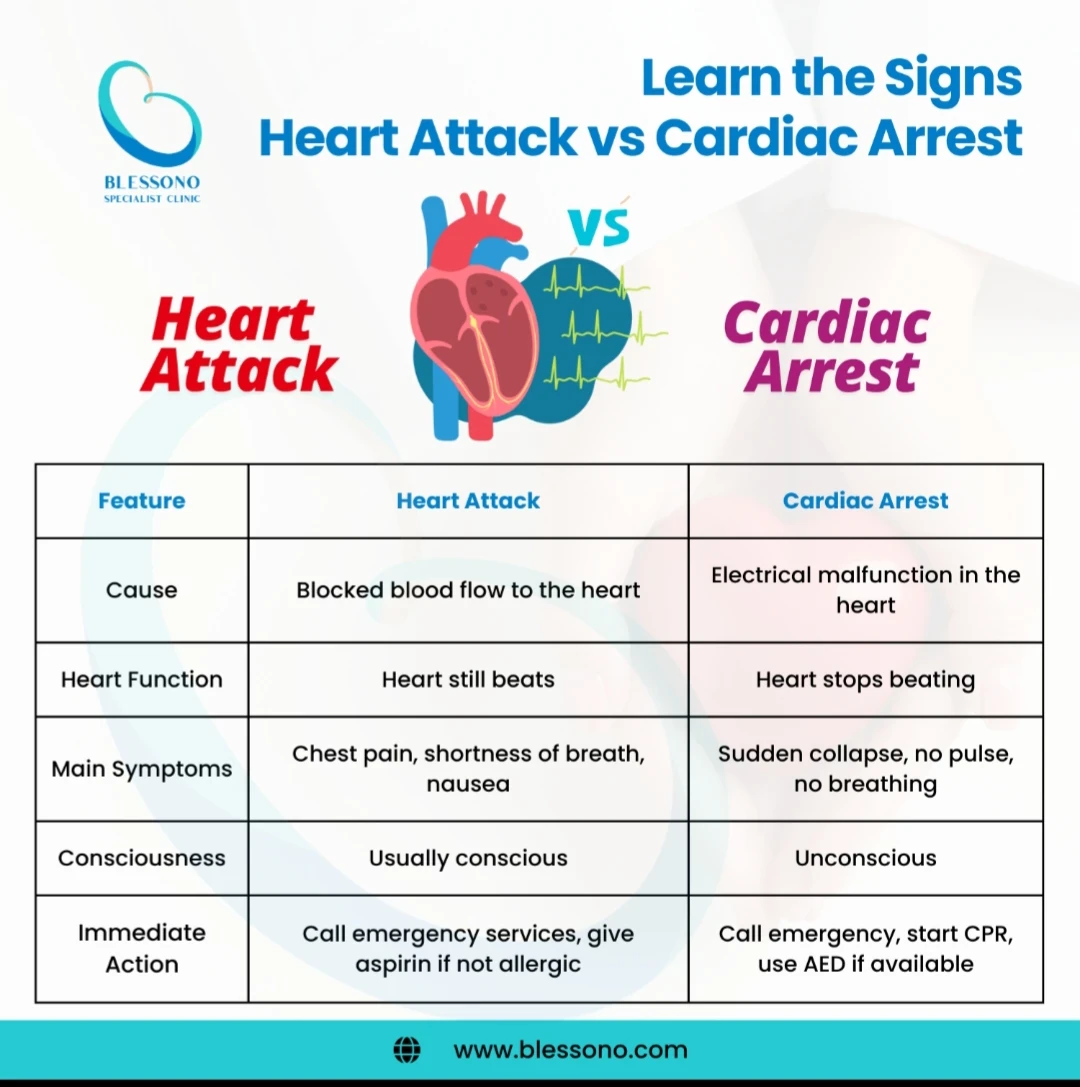 BLESSONO
SPECIALIST CLINIC

Learn the Signs
Heart Attack vs Cardiac Arrest

Heart Attack

VS

Cardiac Arrest

| Feature | Heart Attack | Cardiac Arrest |
|---|---|---|
| Cause | Blocked blood flow to the heart | Electrical malfunction in the heart |
| Heart Function | Heart still beats | Heart stops beating |
| Main Symptoms | Chest pain, shortness of breath, nausea | Sudden collapse, no pulse, no breathing |
| Consciousness | Usually conscious | Unconscious |
| Immediate Action | Call emergency services, give aspirin if not allergic | Call emergency, start CPR, use AED if available |

www.blessono.com